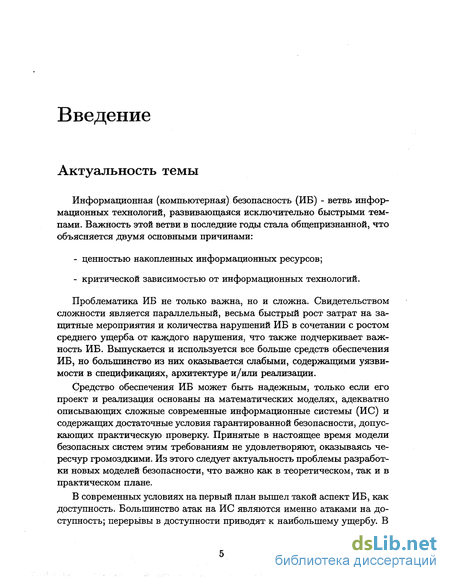 Введение

Актуальность темы

Информационная (компьютерная) безопасность (ИБ) - ветвь информационных технологий, развивающаяся исключительно быстрыми темпами. Важность этой ветви в последние годы стала общепризнанной, что объясняется двумя основными причинами:

- ценностью накопленных информационных ресурсов;

- критической зависимостью от информационных технологий.

Проблематика ИБ не только важна, но и сложна. Свидетельством сложности является параллельный, весьма быстрый рост затрат на защитные мероприятия и количества нарушений ИБ в сочетании с ростом среднего ущерба от каждого нарушения, что также подчеркивает важность ИБ. Выпускается и используется все больше средств обеспечения ИБ, но большинство из них оказывается слабыми, содержащими уязвимости в спецификациях, архитектуре и/или реализации.

Средство обеспечения ИБ может быть надежным, только если его проект и реализация основаны на математических моделях, адекватно описывающих сложные современные информационные системы (ИС) и содержащих достаточные условия гарантированной безопасности, допускающих практическую проверку. Принятые в настоящее время модели безопасных систем этим требованиям не удовлетворяют, оказываясь чересчур громоздкими. Из этого следует актуальность проблемы разработки новых моделей безопасности, что важно как в теоретическом, так и в практическом плане.

В современных условиях на первый план вышел такой аспект ИБ, как доступность. Большинство атак на ИС являются именно атаками на доступность; перерывы в доступности приводят к наибольшему ущербу. В

5

dsLib.net
библиотека диссертаций